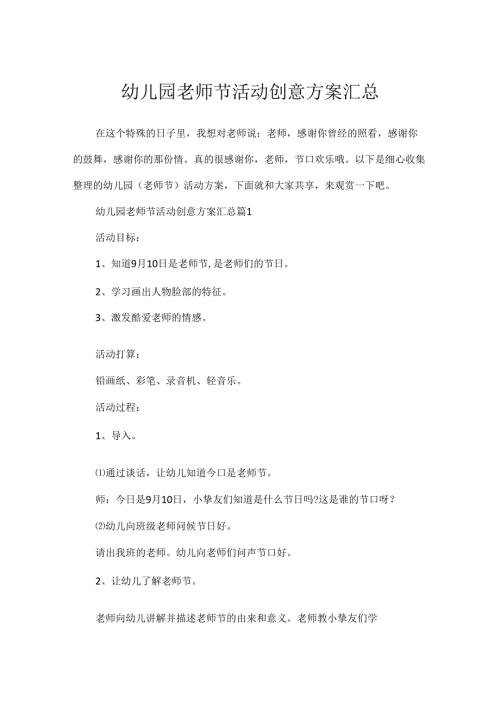 幼儿园老师节活动创意方案汇总

在这个特殊的日子里，我想对老师说：老师，感谢你曾经的照看，感谢你的鼓舞，感谢你的那份情。真的很感谢你，老师，节口欢乐哦。以下是细心收集整理的幼儿园（老师节）活动方案，下面就和大家共享，来观赏一下吧。

幼儿园老师节活动创意方案汇总篇1

活动目标：

1、知道9月10日是老师节,是老师们的节日。

2、学习画出人物脸部的特征。

3、激发酷爱老师的情感。

活动打算：

铅画纸、彩笔、录音机、轻音乐。

活动过程：

1、导入。

⑴通过谈话，让幼儿知道今口是老师节。

师：今日是9月10日，小挚友们知道是什么节日吗?这是谁的节口呀？

⑵幼儿向班级老师问候节日好。

请出我班的老师。幼儿向老师们问声节口好。

2、让幼儿了解老师节。

老师向幼儿讲解并描述老师节的由来和意义。老师教小挚友们学